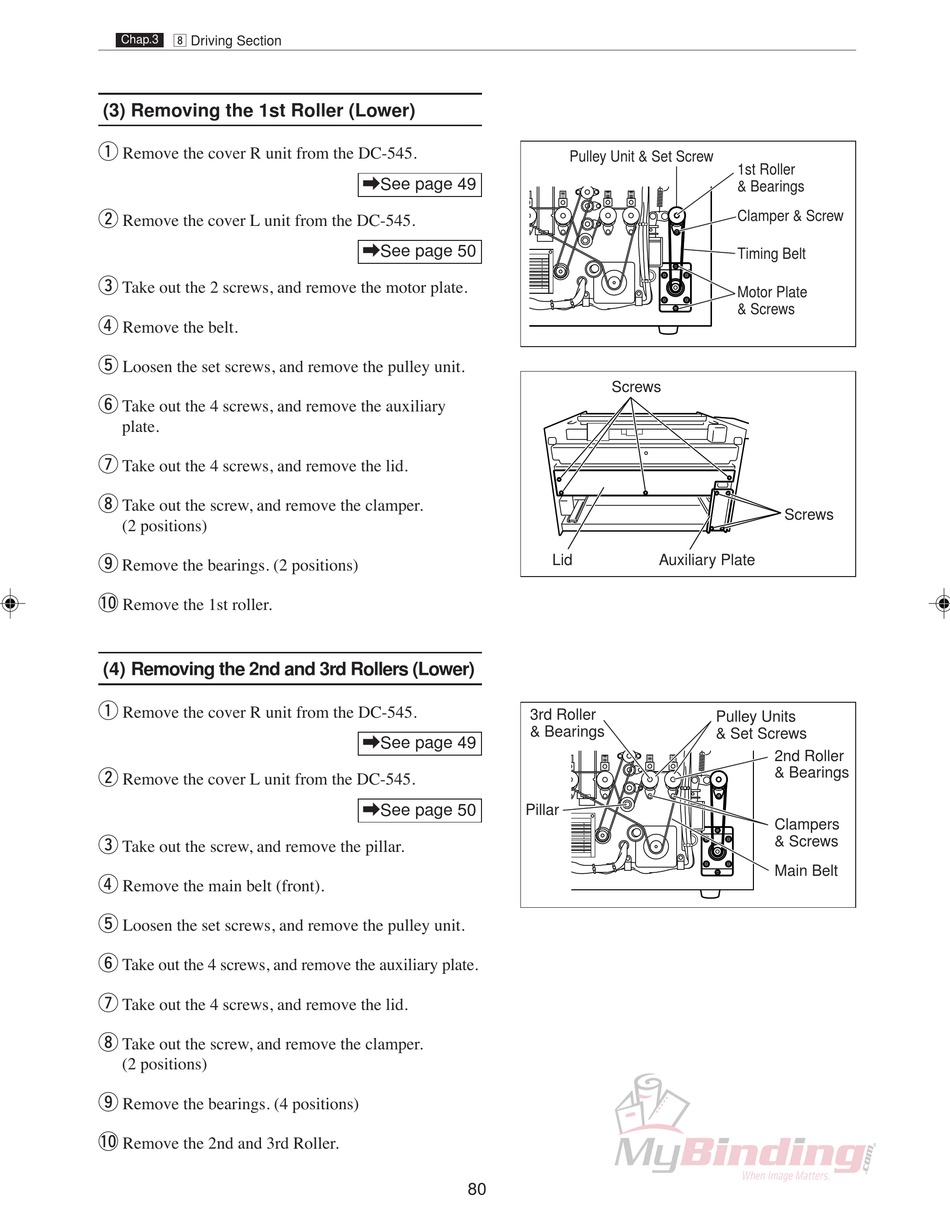 Chap.3 8 Driving Section

(3) Removing the 1st Roller (Lower)

① Remove the cover R unit from the DC-545.

➡See page 49

② Remove the cover L unit from the DC-545.

➡See page 50

③ Take out the 2 screws, and remove the motor plate.

④ Remove the belt.

⑤ Loosen the set screws, and remove the pulley unit.

⑥ Take out the 4 screws, and remove the auxiliary plate.

⑦ Take out the 4 screws, and remove the lid.

⑧ Take out the screw, and remove the clamper. (2 positions)

⑨ Remove the bearings. (2 positions)

⑩ Remove the 1st roller.

Pulley Unit & Set Screw
1st Roller & Bearings
Clamper & Screw
Timing Belt
Motor Plate & Screws

Screws
Screws
Lid
Auxiliary Plate

(4) Removing the 2nd and 3rd Rollers (Lower)

① Remove the cover R unit from the DC-545.

➡See page 49

② Remove the cover L unit from the DC-545.

➡See page 50

③ Take out the screw, and remove the pillar.

④ Remove the main belt (front).

⑤ Loosen the set screws, and remove the pulley unit.

⑥ Take out the 4 screws, and remove the auxiliary plate.

⑦ Take out the 4 screws, and remove the lid.

⑧ Take out the screw, and remove the clamper. (2 positions)

⑨ Remove the bearings. (4 positions)

⑩ Remove the 2nd and 3rd Roller.

3rd Roller & Bearings
Pulley Units & Set Screws
2nd Roller & Bearings
Pillar
Clampers & Screws
Main Belt

MyBinding.com
When Image Matters.

80